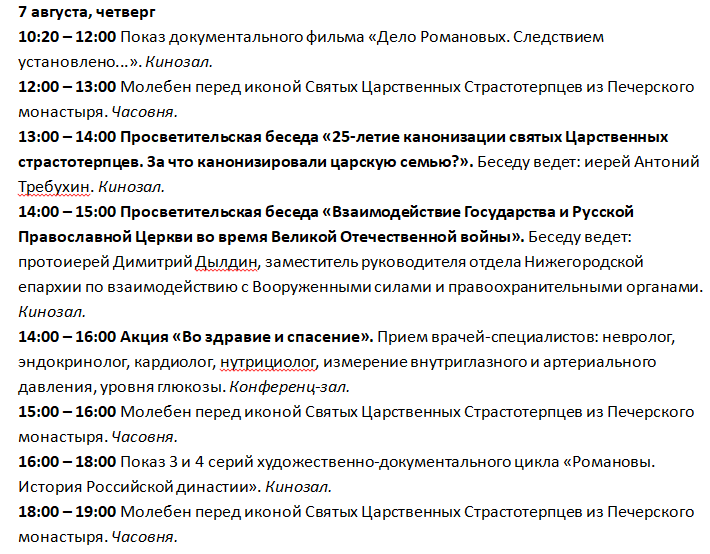 7 августа, четверг

10:20 – 12:00 Показ документального фильма «Дело Романовых. Следствием установлено…». Кинозал.

12:00 – 13:00 Молебен перед иконой Святых Царственных Страстотерпцев из Печерского монастыря. Часовня.

13:00 – 14:00 Просветительская беседа «25-летие канонизации святых Царственных страстотерпцев. За что канонизировали царскую семью?». Беседу ведет: иерей Антоний Требухин. Кинозал.

14:00 – 15:00 Просветительская беседа «Взаимодействие Государства и Русской Православной Церкви во время Великой Отечественной войны». Беседу ведет: протоиерей Димитрий Дылдин, заместитель руководителя отдела Нижегородской епархии по взаимодействию с Вооруженными силами и правоохранительными органами. Кинозал.

14:00 – 16:00 Акция «Во здравие и спасение». Прием врачей-специалистов: невролог, эндокринолог, кардиолог, нутрициолог, измерение внутриглазного и артериального давления, уровня глюкозы. Конференц-зал.

15:00 – 16:00 Молебен перед иконой Святых Царственных Страстотерпцев из Печерского монастыря. Часовня.

16:00 – 18:00 Показ 3 и 4 серий художественно-документального цикла «Романовы. История Российской династии». Кинозал.

18:00 – 19:00 Молебен перед иконой Святых Царственных Страстотерпцев из Печерского монастыря. Часовня.